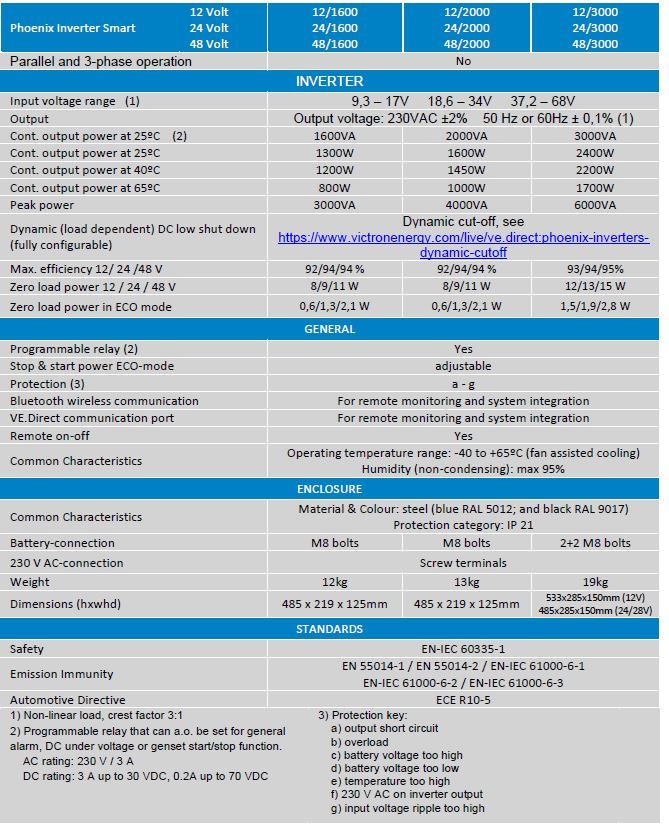 | Phoenix Inverter Smart 12 Volt 24 Volt 48 Volt | 12/1600 24/1600 48/1600 | 12/2000 24/2000 48/2000 | 12/3000 24/3000 48/3000 |
|---|---|---|---|
| Parallel and 3-phase operation | No | | |
| INVERTER | | | |
| Input voltage range (1) | 9,3 – 17V 18,6 – 34V 37,2 – 68V | | |
| Output | Output voltage: 230VAC ±2% 50 Hz or 60Hz ± 0,1% (1) | | |
| Cont. output power at 25ºC (2) | 1600VA | 2000VA | 3000VA |
| Cont. output power at 25ºC | 1300W | 1600W | 2400W |
| Cont. output power at 40ºC | 1200W | 1450W | 2200W |
| Cont. output power at 65ºC | 800W | 1000W | 1700W |
| Peak power | 3000VA | 4000VA | 6000VA |
| Dynamic (load dependent) DC low shut down (fully configurable) | Dynamic cut-off, see https://www.victronenergy.com/live/ve.direct:phoenix-inverters-dynamic-cutoff | | |
| Max. efficiency 12/ 24 /48 V | 92/94/94 % | 92/94/94 % | 93/94/95% |
| Zero load power 12 / 24 / 48 V | 8/9/11 W | 8/9/11 W | 12/13/15 W |
| Zero load power in ECO mode | 0,6/1,3/2,1 W | 0,6/1,3/2,1 W | 1,5/1,9/2,8 W |
| GENERAL | | | |
| Programmable relay (2) | Yes | | |
| Stop & start power ECO-mode | adjustable | | |
| Protection (3) | a - g | | |
| Bluetooth wireless communication | For remote monitoring and system integration | | |
| VE.Direct communication port | For remote monitoring and system integration | | |
| Remote on-off | Yes | | |
| Common Characteristics | Operating temperature range: -40 to +65ºC (fan assisted cooling) Humidity (non-condensing): max 95% | | |
| ENCLOSURE | | | |
| Common Characteristics | Material & Colour: steel (blue RAL 5012; and black RAL 9017) Protection category: IP 21 | | |
| Battery-connection | M8 bolts | M8 bolts | 2+2 M8 bolts |
| 230 V AC-connection | Screw terminals | | |
| Weight | 12kg | 13kg | 19kg |
| Dimensions (hxwhd) | 485 x 219 x 125mm | 485 x 219 x 125mm | 533x285x150mm (12V) 485x285x150mm (24/28V) |
| STANDARDS | | | |
| Safety | EN-IEC 60335-1 | | |
| Emission Immunity | EN 55014-1 / EN 55014-2 / EN-IEC 61000-6-1 EN-IEC 61000-6-2 / EN-IEC 61000-6-3 | | |
| Automotive Directive | ECE R10-5 | | |

1) Non-linear load, crest factor 3:1
2) Programmable relay that can a.o. be set for general alarm, DC under voltage or genset start/stop function.
AC rating: 230 V / 3 A
DC rating: 3 A up to 30 VDC, 0.2A up to 70 VDC

3) Protection key:
a) output short circuit
b) overload
c) battery voltage too high
d) battery voltage too low
e) temperature too high
f) 230 V AC on inverter output
g) input voltage ripple too high